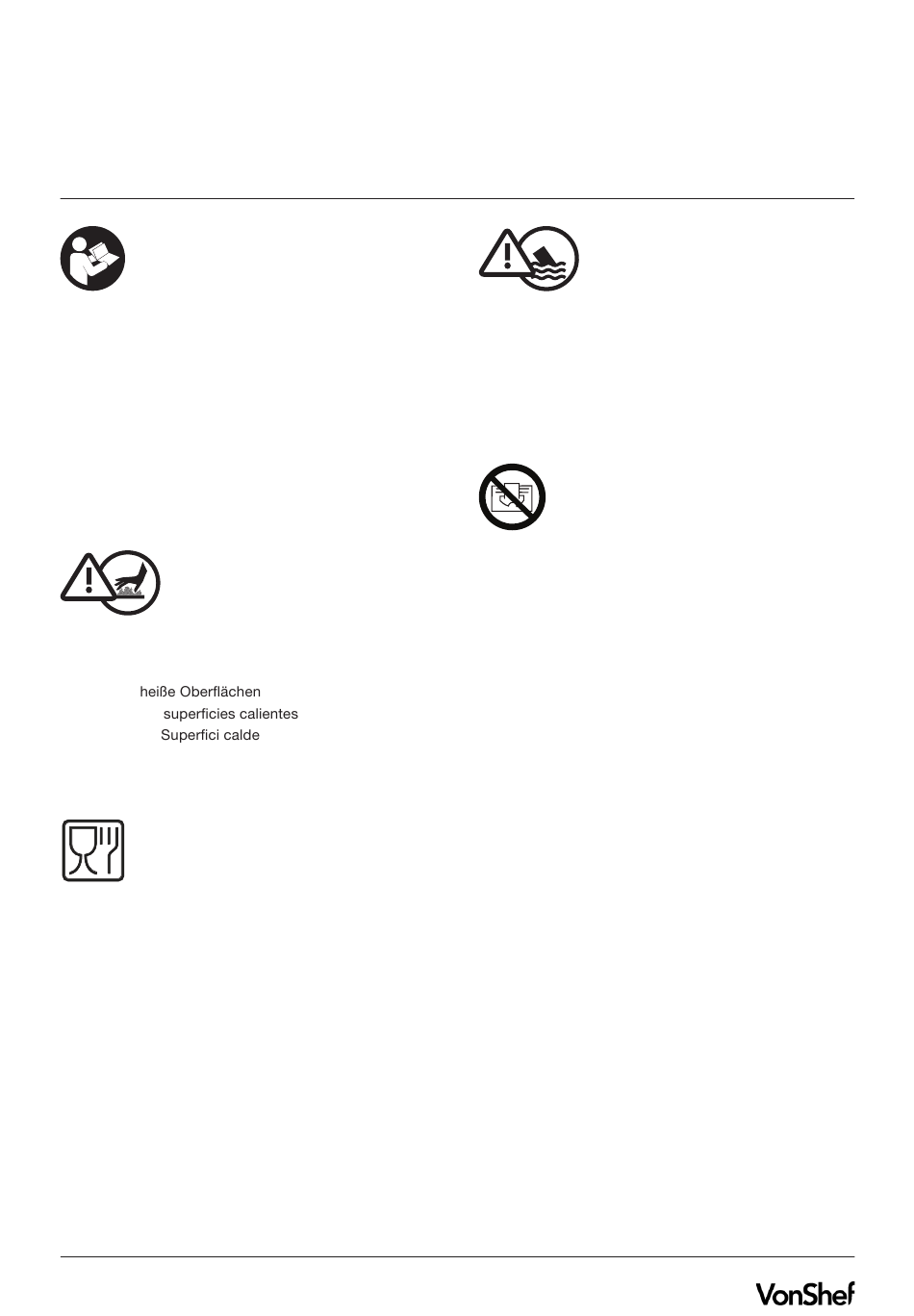 heiße Oberflächen

superficies calientes

Superfici calde

VonShef